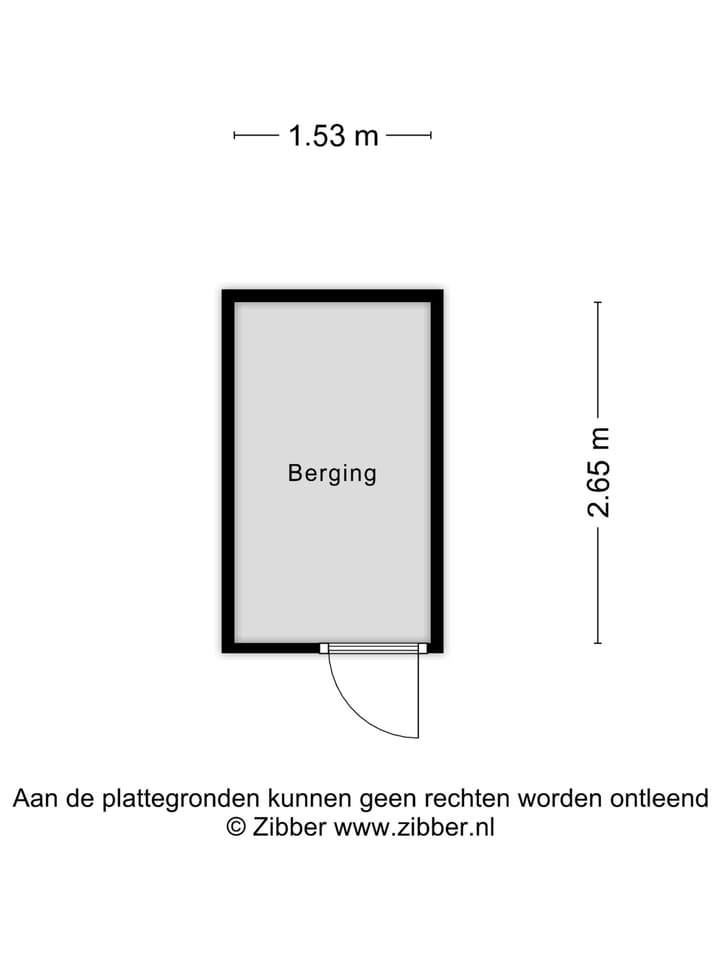 1.53 m

Berging

2.65 m

Aan de plattegronden kunnen geen rechten worden ontleend
© Zibber www.zibber.nl